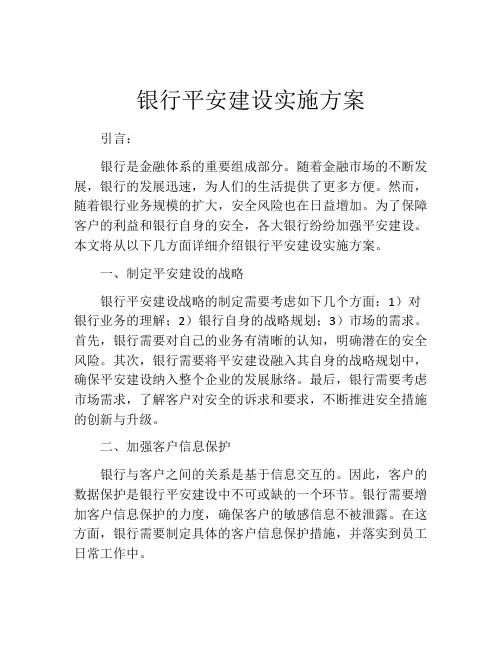 银行平安建设实施方案

引言：

银行是金融体系的重要组成部分。随着金融市场的不断发展，银行的发展迅速，为人们的生活提供了更多方便。然而，随着银行业务规模的扩大，安全风险也在日益增加。为了保障客户的利益和银行自身的安全，各大银行纷纷加强平安建设。本文将从以下几方面详细介绍银行平安建设实施方案。

一、制定平安建设的战略

银行平安建设战略的制定需要考虑如下几个方面：1）对银行业务的理解；2）银行自身的战略规划；3）市场的需求。首先，银行需要对自己的业务有清晰的认知，明确潜在的安全风险。其次，银行需要将平安建设融入其自身的战略规划中，确保平安建设纳入整个企业的发展脉络。最后，银行需要考虑市场需求，了解客户对安全的诉求和要求，不断推进安全措施的创新与升级。

二、加强客户信息保护

银行与客户之间的关系是基于信息交互的。因此，客户的数据保护是银行平安建设中不可或缺的一个环节。银行需要增加客户信息保护的力度，确保客户的敏感信息不被泄露。在这方面，银行需要制定具体的客户信息保护措施，并落实到员工日常工作中。